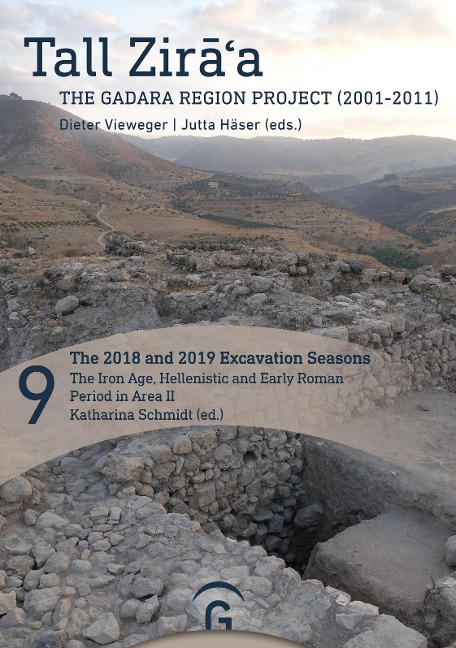 Tall Zirāʿa
THE GADARA REGION PROJECT (2001-2011)
Dieter Vieweger | Jutta Häser (eds.)

9
The 2018 and 2019 Excavation Seasons
The Iron Age, Hellenistic and Early Roman Period in Area II
Katharina Schmidt (ed.)

G